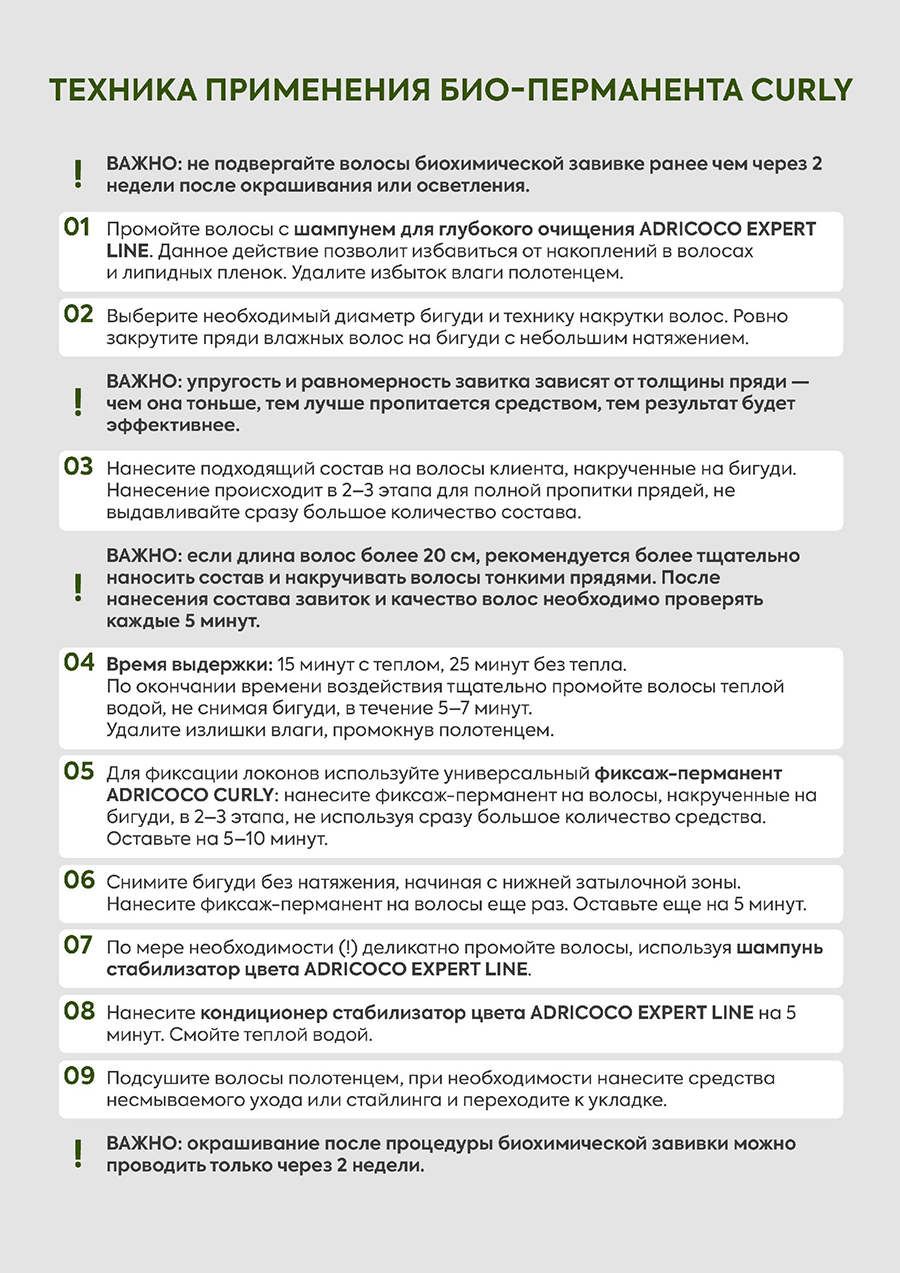 ТЕХНИКА ПРИМЕНЕНИЯ БИО-ПЕРМАНЕНТА CURLY

! ВАЖНО: не подвергайте волосы биохимической завивке ранее чем через 2 недели после окрашивания или осветления.

01 Промойте волосы с шампунем для глубокого очищения ADRICOCO EXPERT LINE. Данное действие позволит избавиться от накоплений в волосах и липидных пленок. Удалите избыток влаги полотенцем.

02 Выберите необходимый диаметр бигуди и технику накрутки волос. Ровно закрутите пряди влажных волос на бигуди с небольшим натяжением.

! ВАЖНО: упругость и равномерность завитка зависят от толщины пряди — чем она тоньше, тем лучше пропитается средством, тем результат будет эффективнее.

03 Нанесите подходящий состав на волосы клиента, накрученные на бигуди. Нанесение происходит в 2–3 этапа для полной пропитки прядей, не выдавливайте сразу большое количество состава.

! ВАЖНО: если длина волос более 20 см, рекомендуется более тщательно наносить состав и накручивать волосы тонкими прядями. После нанесения состава завиток и качество волос необходимо проверять каждые 5 минут.

04 Время выдержки: 15 минут с теплом, 25 минут без тепла.
По окончании времени воздействия тщательно промойте волосы теплой водой, не снимая бигуди, в течение 5–7 минут.
Удалите излишки влаги, промокнув полотенцем.

05 Для фиксации локонов используйте универсальный фиксаж-перманент ADRICOCO CURLY: нанесите фиксаж-перманент на волосы, накрученные на бигуди, в 2–3 этапа, не используя сразу большое количество средства. Оставьте на 5–10 минут.

06 Снимите бигуди без натяжения, начиная с нижней затылочной зоны. Нанесите фиксаж-перманент на волосы еще раз. Оставьте еще на 5 минут.

07 По мере необходимости (!) деликатно промойте волосы, используя шампунь стабилизатор цвета ADRICOCO EXPERT LINE.

08 Нанесите кондиционер стабилизатор цвета ADRICOCO EXPERT LINE на 5 минут. Смойте теплой водой.

09 Подсушите волосы полотенцем, при необходимости нанесите средства несмываемого ухода или стайлинга и переходите к укладке.

! ВАЖНО: окрашивание после процедуры биохимической завивки можно проводить только через 2 недели.